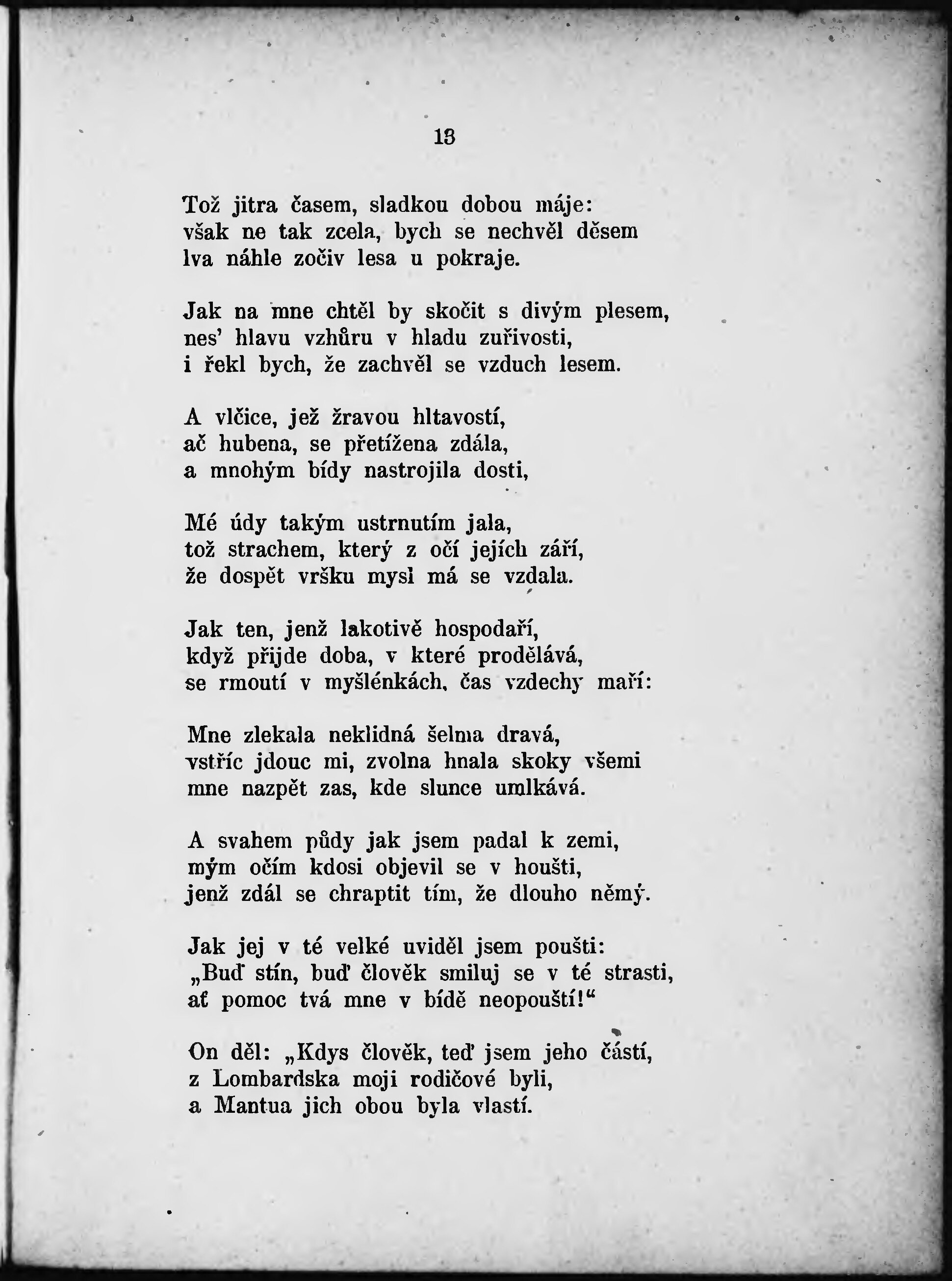 13

Tož jitra časem, sladkou dobou máje:
však ne tak zcela, bych se nechvěl děsem
lva náhle zočiv lesa u pokraje.

Jak na mne chtěl by skočit s divým plesem,
nes' hlavu vzhůru v hladu zuřivosti,
i řekl bych, že zachvěl se vzduch lesem.

A vlčice, jež žravou hltavostí,
ač hubena, se přetížena zdála,
a mnohým bídy nastrojila dosti,

Mé údy takým ustrnutím jala,
tož strachem, který z očí jejích září,
že dospět vršku mysl má se vzdala.

Jak ten, jenž lakotivě hospodaří,
když přijde doba, v které prodělává,
se rmoutí v myšlénkách, čas vzdechy maří:

Mne zlekala neklidná šelma dravá,
vstříc jdouc mi, zvolna hnala skoky všemi
mne nazpět zas, kde slunce umlkává.

A svahem půdy jak jsem padal k zemi,
mým očím kdosi objevil se v houšti,
jenž zdál se chraptit tím, že dlouho němý.

Jak jej v té velké uviděl jsem poušti:
„Buď stín, buď člověk smiluj se v té strasti,
ať pomoc tvá mne v bídě neopouští!“

On děl: „Kdys člověk, teď jsem jeho částí,
z Lombardska moji rodičové byli,
a Mantua jich obou byla vlastí.